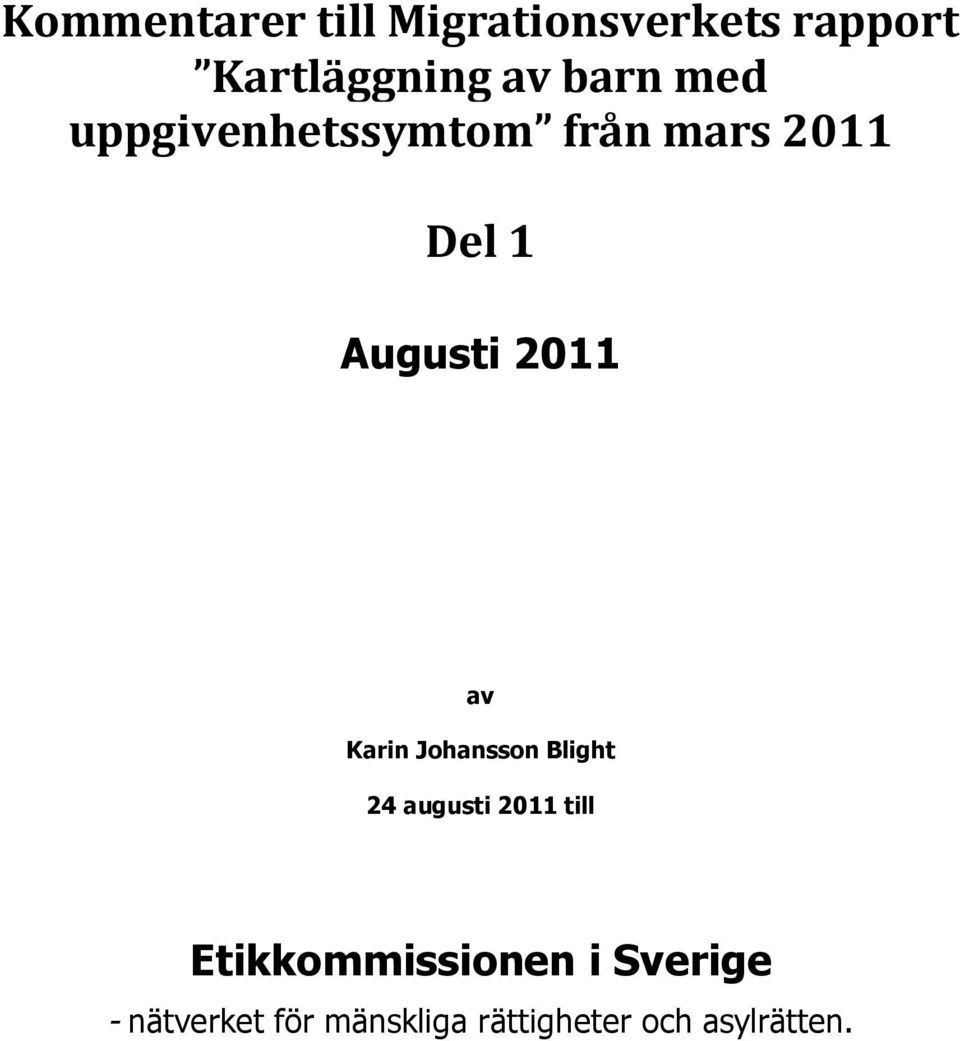 Kommentarer till Migrationsverkets rapport ”Kartläggning av barn med uppgivenhetssymtom” från mars 2011

Del 1

Augusti 2011

av

Karin Johansson Blight

24 augusti 2011 till

Etikkommissionen i Sverige

- nätverket för mänskliga rättigheter och asylrätten.